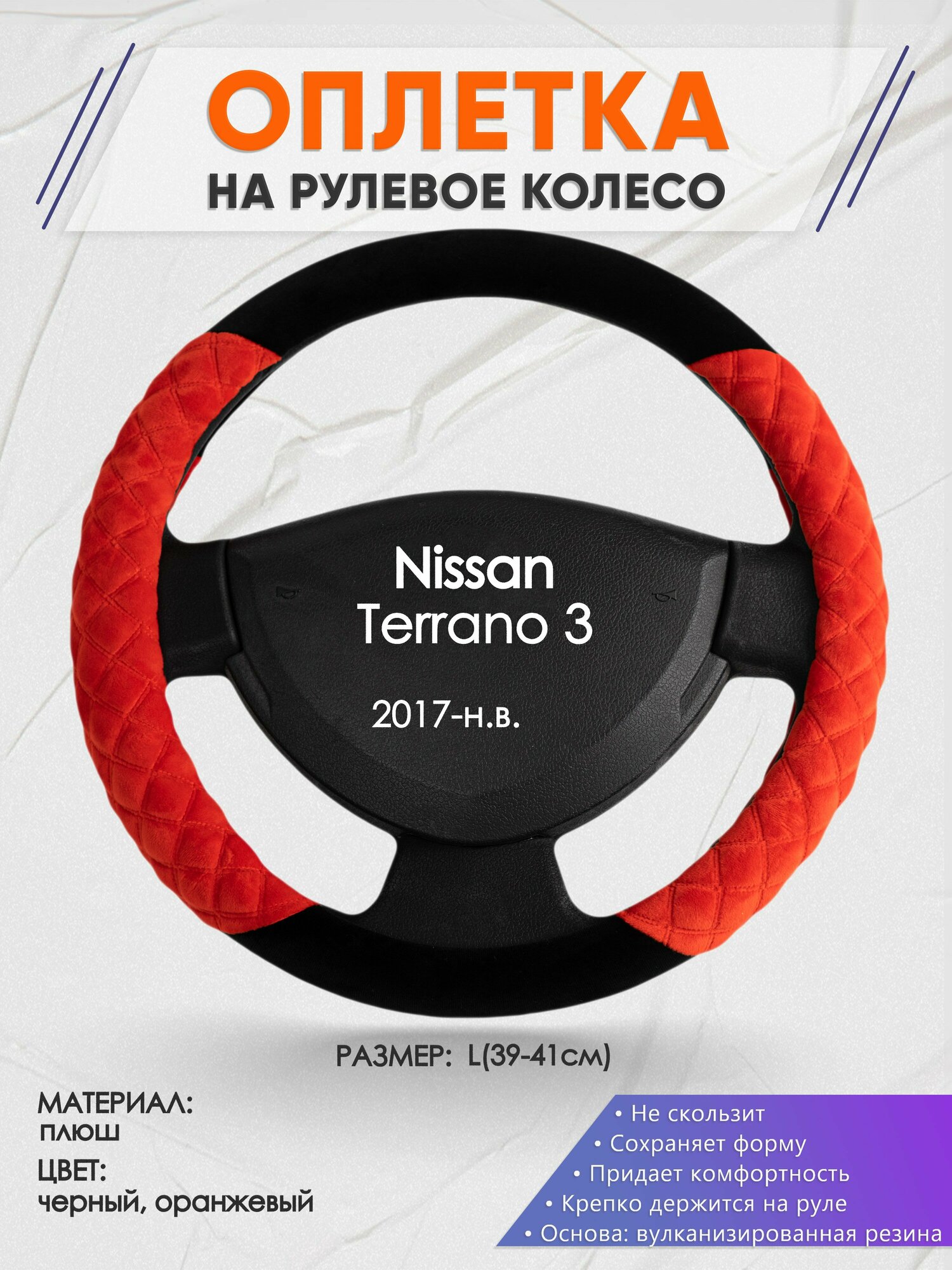 ОПЛЕТКА
НА РУЛЕВОЕ КОЛЕСО

Nissan
Terrano 3

2017-н.в.

РАЗМЕР: L(39-41см)

МАТЕРИАЛ:
плюш
ЦВЕТ:
черный, оранжевый

• Не скользит
• Сохраняет форму
• Придает комфортность
• Крепко держится на руле
• Основа: вулканизированная резина